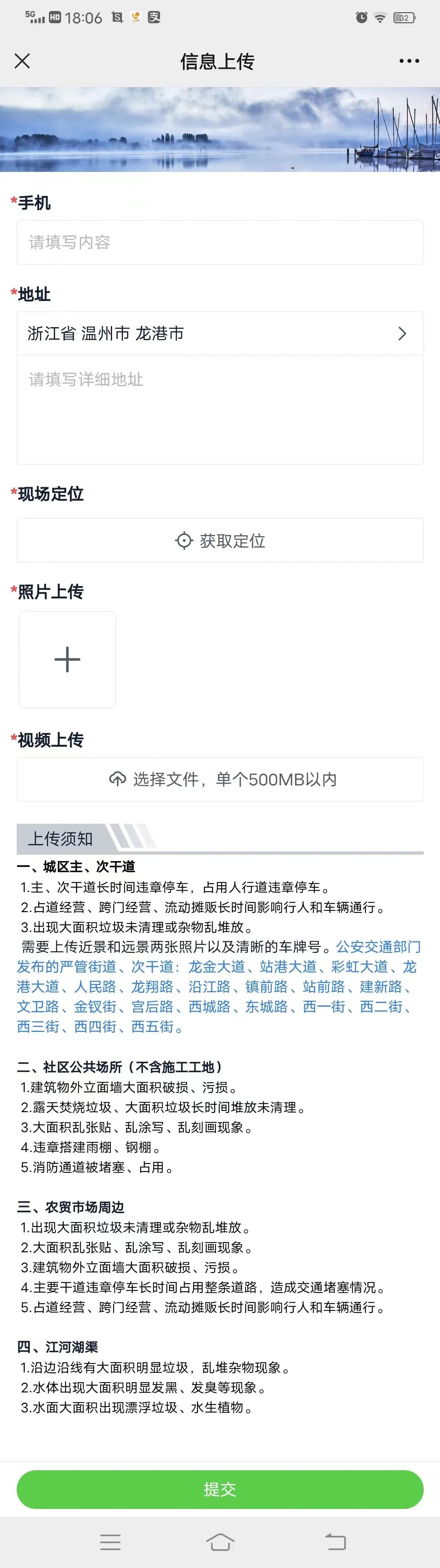 5G HD 18:06 32

信息上传

*手机

请填写内容

*地址

浙江省 温州市 龙港市

请填写详细地址

*现场定位

获取定位

*照片上传

+

*视频上传

选择文件，单个500MB以内

上传须知

一、城区主、次干道
1.主、次干道长时间违章停车，占用人行道违章停车。
2.占道经营、跨门经营、流动摊贩长时间影响行人和车辆通行。
3.出现大面积垃圾未清理或杂物乱堆放。
需要上传近景和远景两张照片以及清晰的车牌号。公安交通部门发布的严管街道、次干道：龙金大道、站港大道、彩虹大道、龙港大道、人民路、龙翔路、沿江路、镇前路、站前路、建新路、文卫路、金钗街、宫后路、西城路、东城路、西一街、西二街、西三街、西四街、西五街。

二、社区公共场所（不含施工工地）
1.建筑物外立面墙大面积破损、污损。
2.露天焚烧垃圾、大面积垃圾长时间堆放未清理。
3.大面积乱张贴、乱涂写、乱刻画现象。
4.违章搭建雨棚、钢棚。
5.消防通道被堵塞、占用。

三、农贸市场周边
1.出现大面积垃圾未清理或杂物乱堆放。
2.大面积乱张贴、乱涂写、乱刻画现象。
3.建筑物外立面墙大面积破损、污损。
4.主要干道违章停车长时间占用整条道路，造成交通堵塞情况。
5.占道经营、跨门经营、流动摊贩长时间影响行人和车辆通行。

四、江河湖渠
1.沿边沿线有大面积明显垃圾，乱堆杂物现象。
2.水体出现大面积明显发黑、发臭等现象。
3.水面大面积出现漂浮垃圾、水生植物。

提交